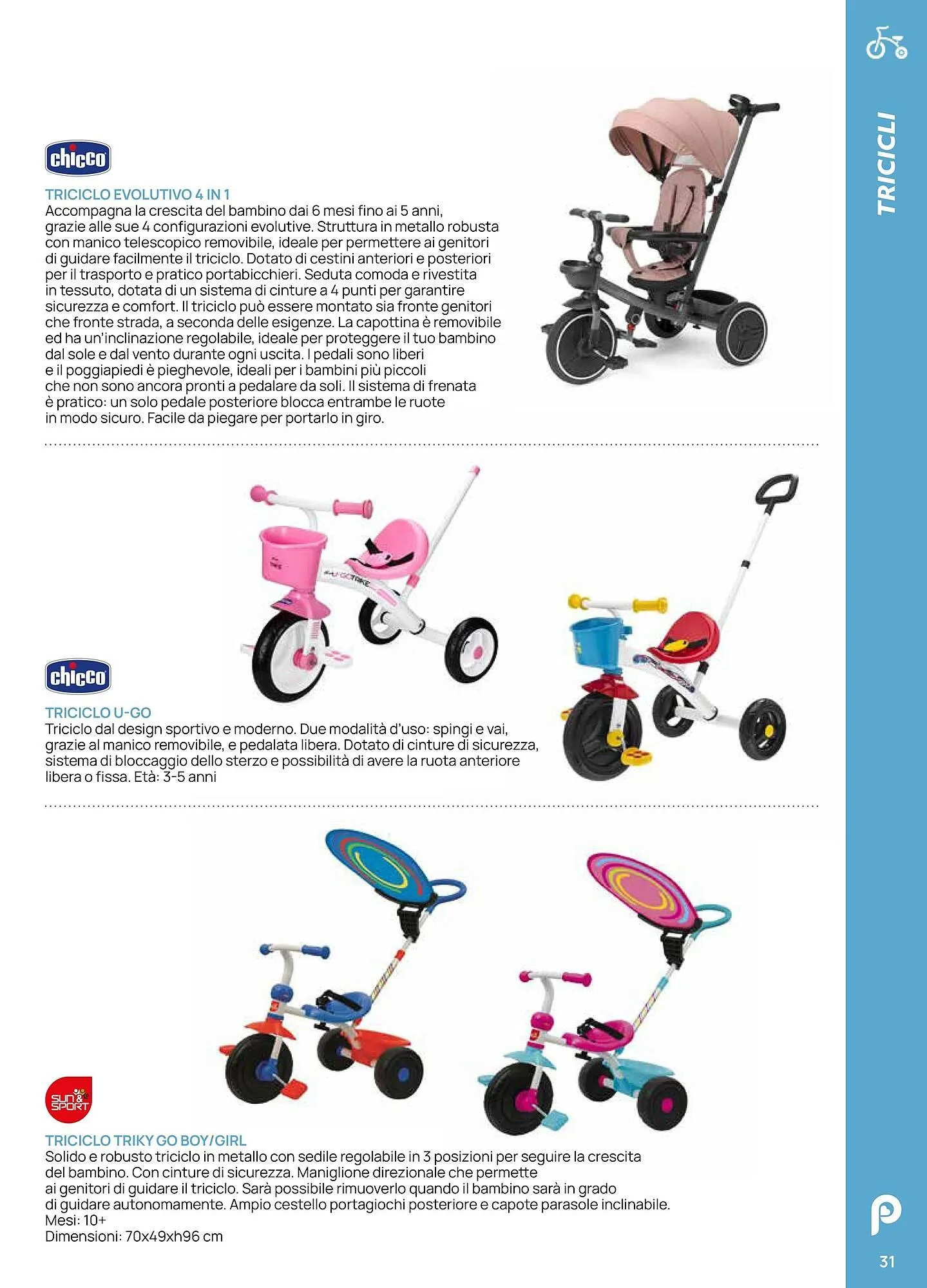 TRICICLI

chicco

TRICICLO EVOLUTIVO 4 IN 1
Accompagna la crescita del bambino dai 6 mesi fino ai 5 anni, grazie alle sue 4 configurazioni evolutive. Struttura in metallo robusta con manico telescopico removibile, ideale per permettere ai genitori di guidare facilmente il triciclo. Dotato di cestini anteriori e posteriori per il trasporto e pratico portabicchieri. Seduta comoda e rivestita in tessuto, dotata di un sistema di cinture a 4 punti per garantire sicurezza e comfort. Il triciclo può essere montato sia fronte genitori che fronte strada, a seconda delle esigenze. La capottina è removibile ed ha un'inclinazione regolabile, ideale per proteggere il tuo bambino dal sole e dal vento durante ogni uscita. I pedali sono liberi e il poggiapiedi è pieghevole, ideali per i bambini più piccoli che non sono ancora pronti a pedalare da soli. Il sistema di frenata è pratico: un solo pedale posteriore blocca entrambe le ruote in modo sicuro. Facile da piegare per portarlo in giro.

U-GO TRIKE

chicco

TRICICLO U-GO
Triciclo dal design sportivo e moderno. Due modalità d'uso: spingi e vai, grazie al manico removibile, e pedalata libera. Dotato di cinture di sicurezza, sistema di bloccaggio dello sterzo e possibilità di avere la ruota anteriore libera o fissa. Età: 3-5 anni

SUN & SPORT

TRICICLO TRIKY GO BOY/GIRL
Solido e robusto triciclo in metallo con sedile regolabile in 3 posizioni per seguire la crescita del bambino. Con cinture di sicurezza. Maniglione direzionale che permette ai genitori di guidare il triciclo. Sarà possibile rimuoverlo quando il bambino sarà in grado di guidare autonomamente. Ampio cestello portagiochi posteriore e capote parasole inclinabile.
Mesi: 10+
Dimensioni: 70x49xh96 cm

31